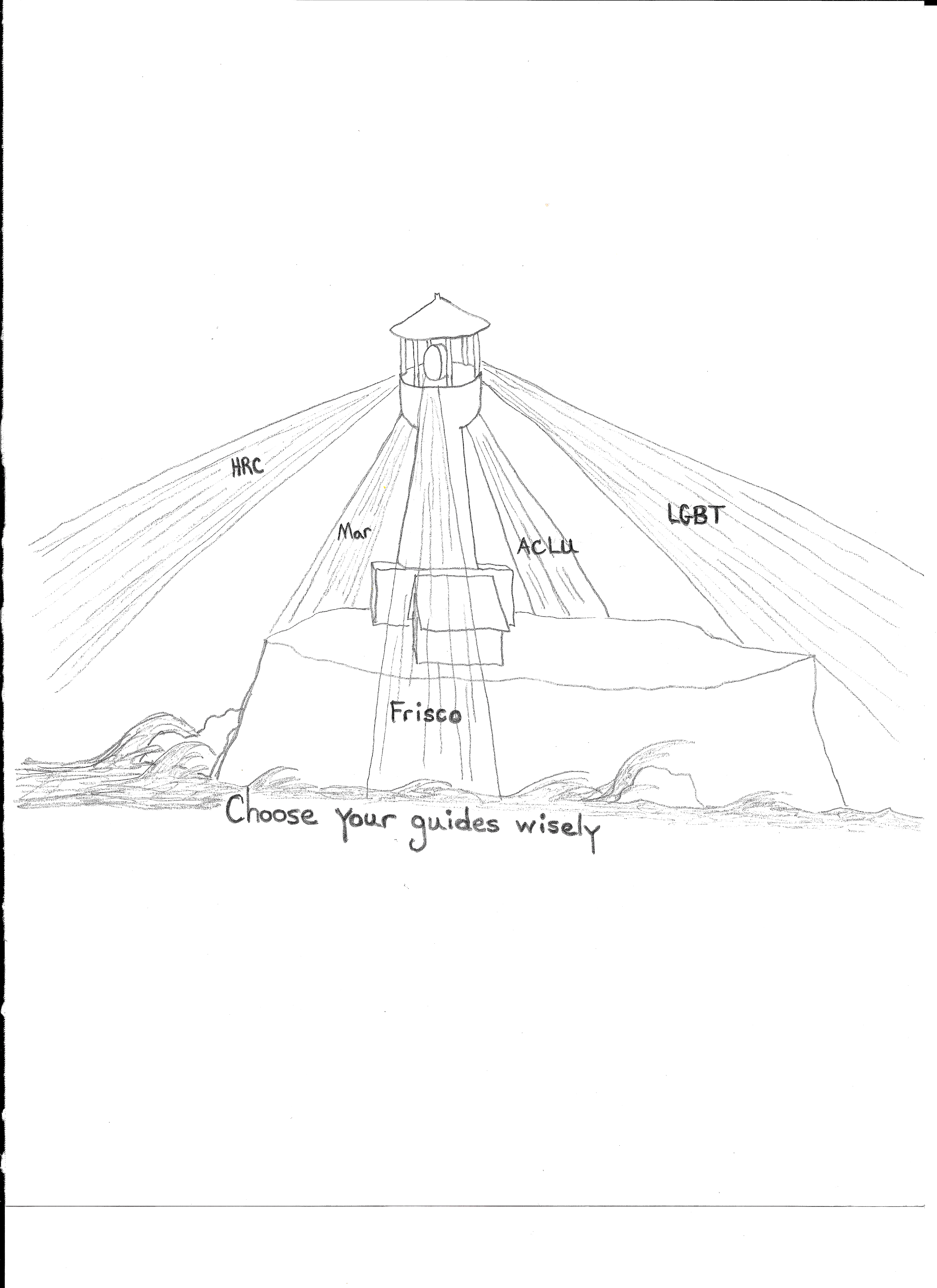 HRC

Mar

ACLU

LGBT

Frisco

Choose your guides wisely